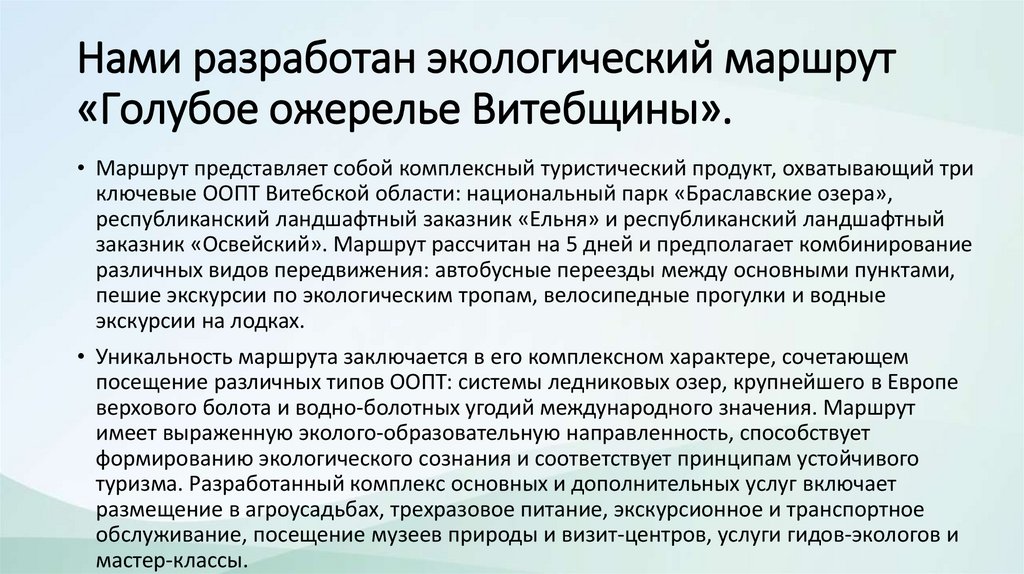 Нами разработан экологический маршрут «Голубое ожерелье Витебщины».

• Маршрут представляет собой комплексный туристический продукт, охватывающий три ключевые ООПТ Витебской области: национальный парк «Браславские озера», республиканский ландшафтный заказник «Ельня» и республиканский ландшафтный заказник «Освейский». Маршрут рассчитан на 5 дней и предполагает комбинирование различных видов передвижения: автобусные переезды между основными пунктами, пешие экскурсии по экологическим тропам, велосипедные прогулки и водные экскурсии на лодках.

• Уникальность маршрута заключается в его комплексном характере, сочетающем посещение различных типов ООПТ: системы ледниковых озер, крупнейшего в Европе верхового болота и водно-болотных угодий международного значения. Маршрут имеет выраженную эколого-образовательную направленность, способствует формированию экологического сознания и соответствует принципам устойчивого туризма. Разработанный комплекс основных и дополнительных услуг включает размещение в агроусадьбах, трехразовое питание, экскурсионное и транспортное обслуживание, посещение музеев природы и визит-центров, услуги гидов-экологов и мастер-классы.